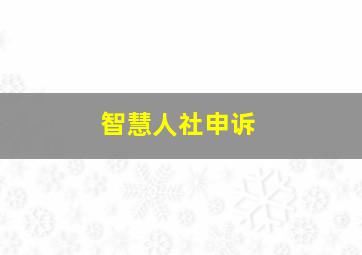 智慧人社申诉